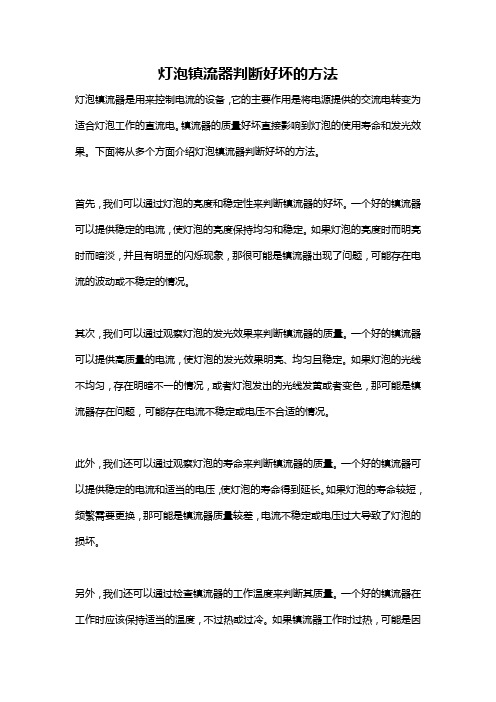 灯泡镇流器判断好坏的方法

灯泡镇流器是用来控制电流的设备，它的主要作用是将电源提供的交流电转变为适合灯泡工作的直流电。镇流器的质量好坏直接影响到灯泡的使用寿命和发光效果。下面将从多个方面介绍灯泡镇流器判断好坏的方法。

首先，我们可以通过灯泡的亮度和稳定性来判断镇流器的好坏。一个好的镇流器可以提供稳定的电流，使灯泡的亮度保持均匀和稳定。如果灯泡的亮度时而明亮时而暗淡，并且有明显的闪烁现象，那很可能是镇流器出现了问题，可能存在电流的波动或不稳定的情况。

其次，我们可以通过观察灯泡的发光效果来判断镇流器的质量。一个好的镇流器可以提供高质量的电流，使灯泡的发光效果明亮、均匀且稳定。如果灯泡的光线不均匀，存在明暗不一的情况，或者灯泡发出的光线发黄或者变色，那可能是镇流器存在问题，可能存在电流不稳定或电压不合适的情况。

此外，我们还可以通过观察灯泡的寿命来判断镇流器的质量。一个好的镇流器可以提供稳定的电流和适当的电压，使灯泡的寿命得到延长。如果灯泡的寿命较短，频繁需要更换，那可能是镇流器质量较差，电流不稳定或电压过大导致了灯泡的损坏。

另外，我们还可以通过检查镇流器的工作温度来判断其质量。一个好的镇流器在工作时应该保持适当的温度，不过热或过冷。如果镇流器工作时过热，可能是因